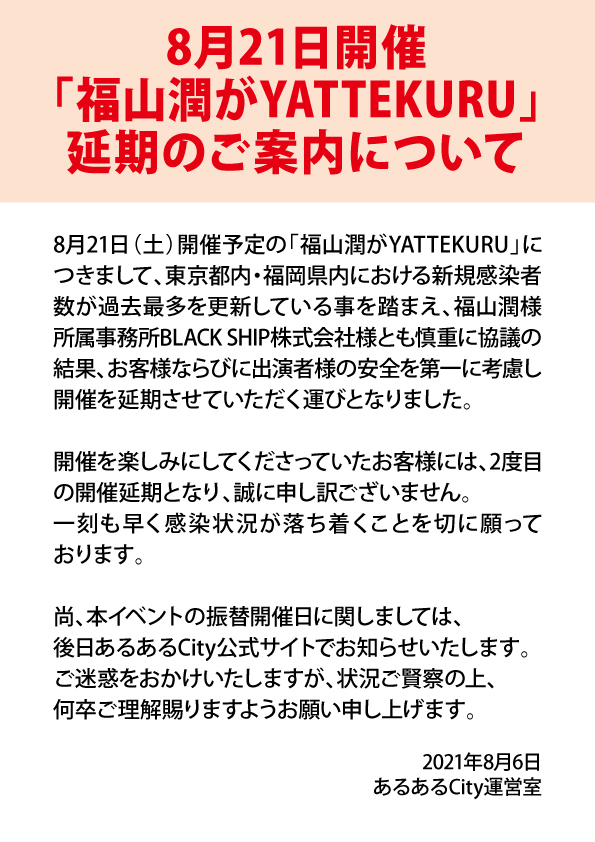 8月21日開催
「福山潤がYATTEKURU」
延期のご案内について

8月21日（土）開催予定の「福山潤がYATTEKURU」につきまして、東京都内・福岡県内における新規感染者数が過去最多を更新している事を踏まえ、福山潤様所属事務所BLACK SHIP株式会社様とも慎重に協議の結果、お客様ならびに出演者様の安全を第一に考慮し開催を延期させていただく運びとなりました。

開催を楽しみにしてくださっていたお客様には、2度目の開催延期となり、誠に申し訳ございません。
一刻も早く感染状況が落ち着くことを切に願っております。

尚、本イベントの振替開催日に関しましては、
後日あるあるCity公式サイトでお知らせいたします。
ご迷惑をおかけいたしますが、状況ご賢察の上、
何卒ご理解賜りますようお願い申し上げます。

2021年8月6日
あるあるCity運営室